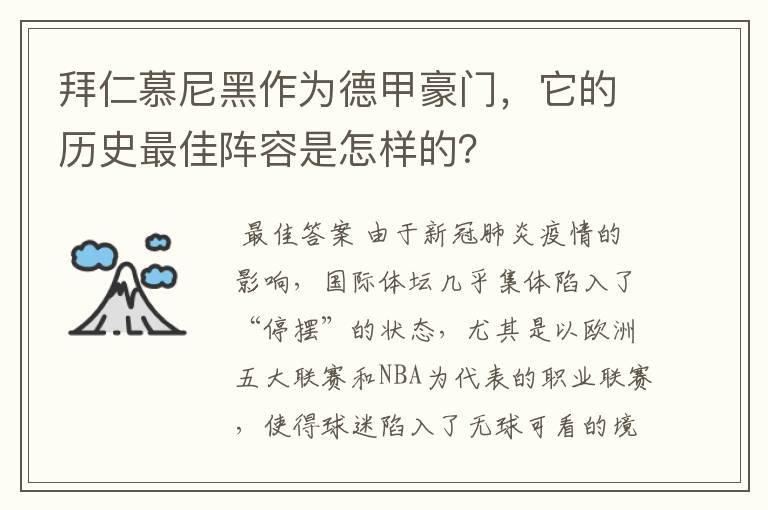 拜仁慕尼黑作为德甲豪门，它的历史最佳阵容是怎样的？

最佳答案 由于新冠肺炎疫情的影响，国际体坛几乎集体陷入了“停摆”的状态，尤其是以欧洲五大联赛和NBA为代表的职业联赛，使得球迷陷入了无球可看的境